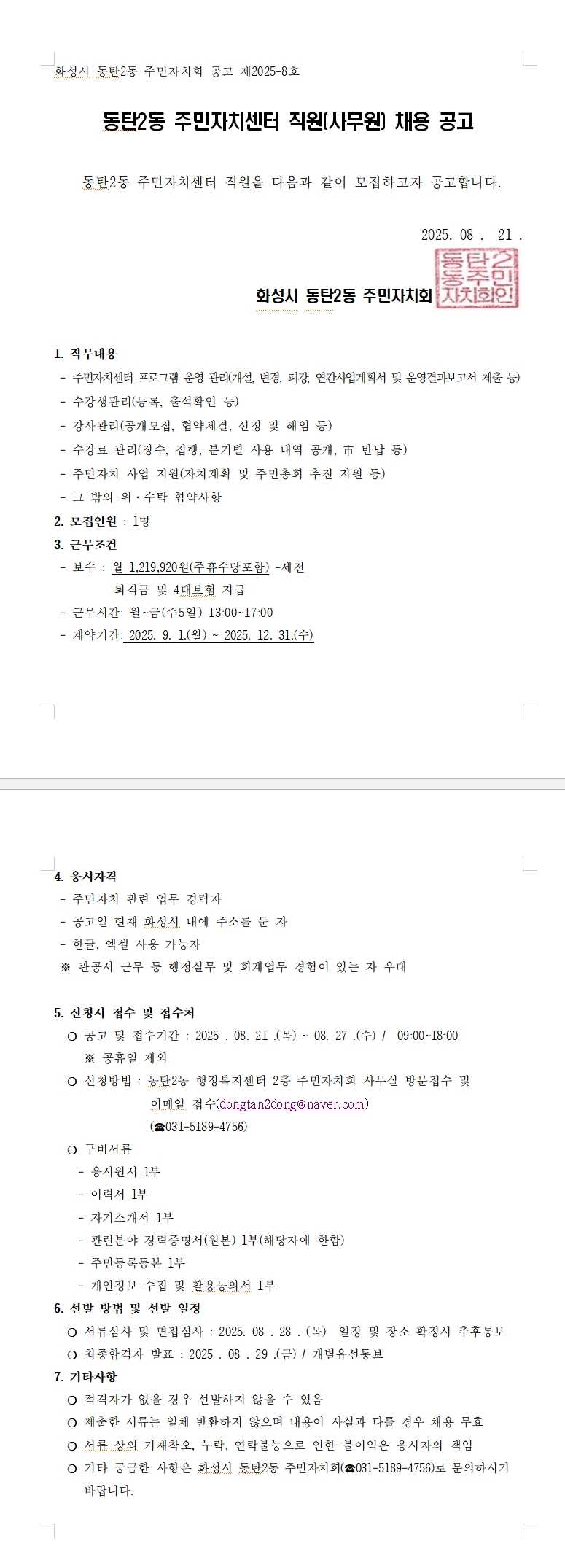 화성시 동탄2동 주민자치회 공고 제2025-8호

동탄2동 주민자치센터 직원(사무원) 채용 공고

동탄2동 주민자치센터 직원을 다음과 같이 모집하고자 공고합니다.

2025. 08 . 21 .

화성시 동탄2동 주민자치회 동탄2동주민자치회인

1. 직무내용
- 주민자치센터 프로그램 운영 관리(개설, 변경, 폐강, 연간사업계획서 및 운영결과보고서 제출 등)
- 수강생관리(등록, 출석확인 등)
- 강사관리(공개모집, 협약체결, 선정 및 해임 등)
- 수강료 관리(징수, 집행, 분기별 사용 내역 공개, 市 반납 등)
- 주민자치 사업 지원(자치계획 및 주민총회 추진 지원 등)
- 그 밖의 위·수탁 협약사항
2. 모집인원 : 1명
3. 근무조건
- 보수 : 월 1,219,920원(주휴수당포함) -세전
퇴직금 및 4대보험 지급
- 근무시간: 월~금(주5일) 13:00~17:00
- 계약기간: 2025. 9. 1.(월) ~ 2025. 12. 31.(수)

4. 응시자격
- 주민자치 관련 업무 경력자
- 공고일 현재 화성시 내에 주소를 둔 자
- 한글, 엑셀 사용 가능자
※ 관공서 근무 등 행정실무 및 회계업무 경험이 있는 자 우대

5. 신청서 접수 및 접수처
○ 공고 및 접수기간 : 2025 . 08. 21 .(목) ~ 08. 27 .(수) / 09:00~18:00
※ 공휴일 제외
○ 신청방법 : 동탄2동 행정복지센터 2층 주민자치회 사무실 방문접수 및 이메일 접수(dongtan2dong@naver.com)
(☎031-5189-4756)
○ 구비서류
- 응시원서 1부
- 이력서 1부
- 자기소개서 1부
- 관련분야 경력증명서(원본) 1부(해당자에 한함)
- 주민등록등본 1부
- 개인정보 수집 및 활용동의서 1부
6. 선발 방법 및 선발 일정
○ 서류심사 및 면접심사 : 2025. 08 . 28 . (목) 일정 및 장소 확정시 추후통보
○ 최종합격자 발표 : 2025 . 08 . 29 .(금) / 개별유선통보
7. 기타사항
○ 적격자가 없을 경우 선발하지 않을 수 있음
○ 제출한 서류는 일체 반환하지 않으며 내용이 사실과 다를 경우 채용 무효
○ 서류 상의 기재착오, 누락, 연락불능으로 인한 불이익은 응시자의 책임
○ 기타 궁금한 사항은 화성시 동탄2동 주민자치회(☎031-5189-4756)로 문의하시기 바랍니다.